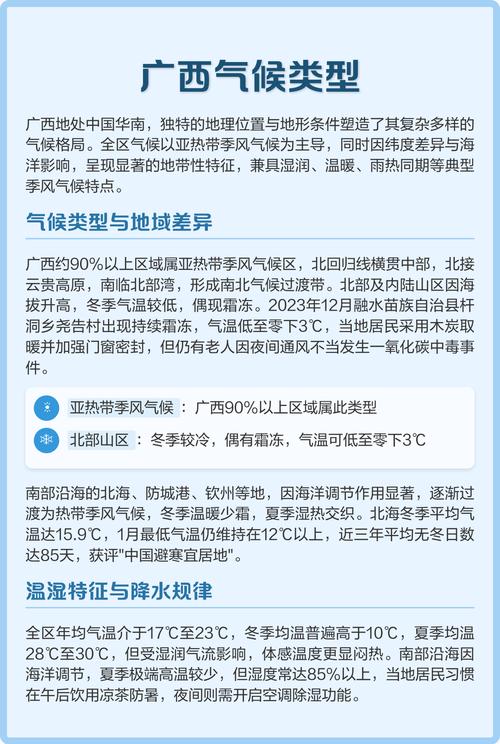 广西气候类型

广西地处中国华南，独特的地理位置与地形条件塑造了其复杂多样的气候格局。全区气候以亚热带季风气候为主导，同时因纬度差异与海洋影响，呈现显著的地带性特征，兼具湿润、温暖、雨热同期等典型季风气候特点。

气候类型与地域差异

广西约90%以上区域属亚热带季风气候区，北回归线横贯中部，北接云贵高原，南临北部湾，形成南北气候过渡带。北部及内陆山区因海拔升高，冬季气温较低，偶现霜冻。2023年12月融水苗族自治县杆洞乡尧告村出现持续霜冻，气温低至零下3℃，当地居民采用木炭取暖并加强门窗密封，但仍有老人因夜间通风不当发生一氧化碳中毒事件。

亚热带季风气候：广西90%以上区域属此类型

北部山区：冬季较冷，偶有霜冻，气温可低至零下3℃

南部沿海的北海、防城港、钦州等地，因海洋调节作用显著，逐渐过渡为热带季风气候，冬季温暖少霜，夏季湿热交织。北海冬季平均气温达15.9℃，1月最低气温仍维持在12℃以上，近三年平均无冬日数达85天，获评"中国避寒宜居地"。

温湿特征与降水规律

全区年均气温介于17℃至23℃，冬季均温普遍高于10℃，夏季均温28℃至30℃，但受湿润气流影响，体感温度更显闷热。南部沿海因海洋调节，夏季极端高温较少，但湿度常达85%以上，当地居民习惯在午后饮用凉茶防暑，夜间则需开启空调除湿功能。